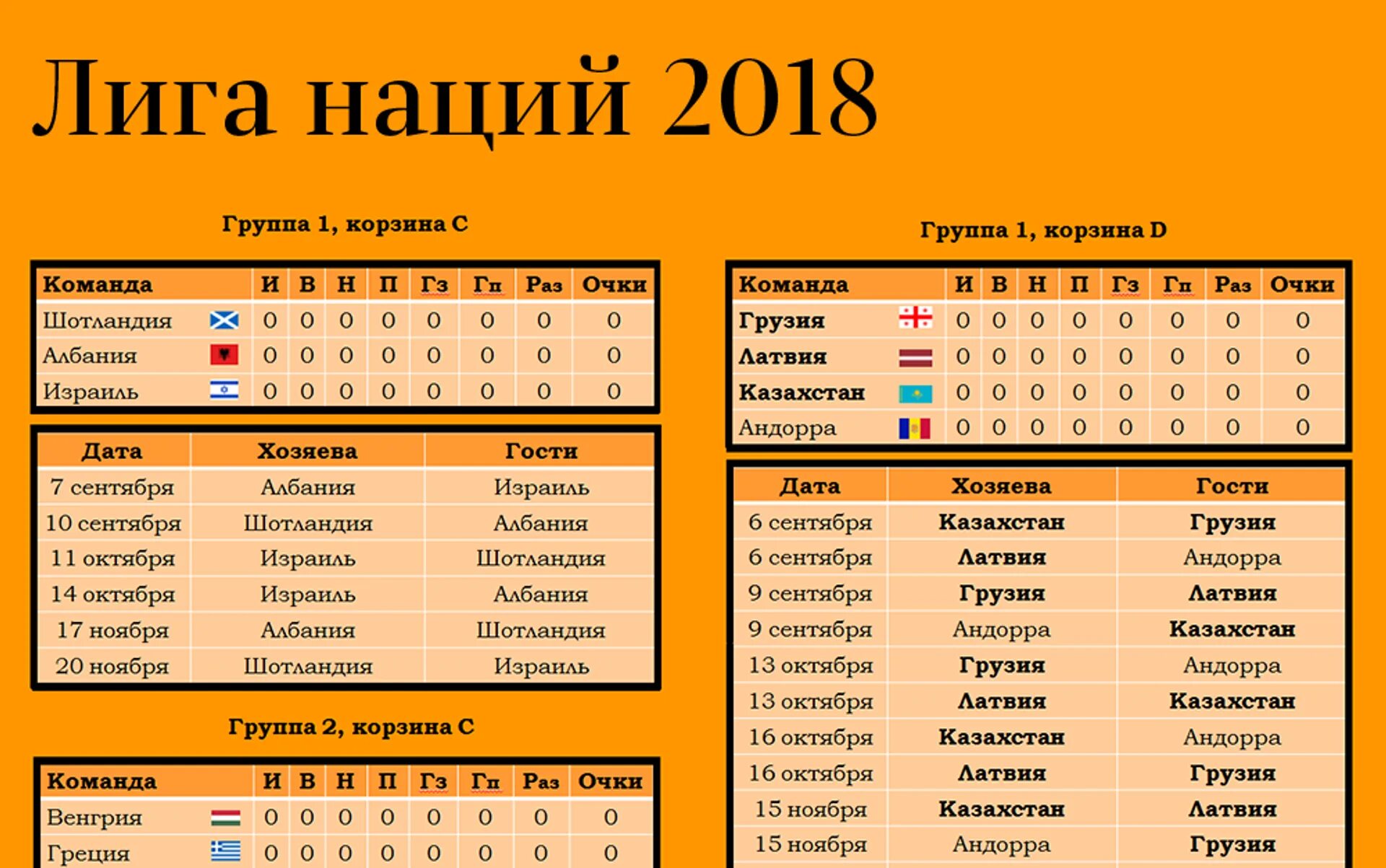 Лига наций 2018

Группа 1, корзина C

| Команда | И | В | Н | П | Гз | Гп | Раз | Очки |
|---|---|---|---|---|---|---|---|---|
| Шотландия | 0 | 0 | 0 | 0 | 0 | 0 | 0 | 0 |
| Албания | 0 | 0 | 0 | 0 | 0 | 0 | 0 | 0 |
| Израиль | 0 | 0 | 0 | 0 | 0 | 0 | 0 | 0 |

| Дата | Хозяева | Гости |
|---|---|---|
| 7 сентября | Албания | Израиль |
| 10 сентября | Шотландия | Албания |
| 11 октября | Израиль | Шотландия |
| 14 октября | Израиль | Албания |
| 17 ноября | Албания | Шотландия |
| 20 ноября | Шотландия | Израиль |

Группа 2, корзина C

| Команда | И | В | Н | П | Гз | Гп | Раз | Очки |
|---|---|---|---|---|---|---|---|---|
| Венгрия | 0 | 0 | 0 | 0 | 0 | 0 | 0 | 0 |
| Греция | 0 | 0 | 0 | 0 | 0 | 0 | 0 | 0 |

Группа 1, корзина D

| Команда | И | В | Н | П | Гз | Гп | Раз | Очки |
|---|---|---|---|---|---|---|---|---|
| Грузия | 0 | 0 | 0 | 0 | 0 | 0 | 0 | 0 |
| Латвия | 0 | 0 | 0 | 0 | 0 | 0 | 0 | 0 |
| Казахстан | 0 | 0 | 0 | 0 | 0 | 0 | 0 | 0 |
| Андорра | 0 | 0 | 0 | 0 | 0 | 0 | 0 | 0 |

| Дата | Хозяева | Гости |
|---|---|---|
| 6 сентября | Казахстан | Грузия |
| 6 сентября | Латвия | Андорра |
| 9 сентября | Грузия | Латвия |
| 9 сентября | Андорра | Казахстан |
| 13 октября | Грузия | Андорра |
| 13 октября | Латвия | Казахстан |
| 16 октября | Казахстан | Андорра |
| 16 октября | Латвия | Грузия |
| 15 ноября | Казахстан | Латвия |
| 15 ноября | Андорра | Грузия |